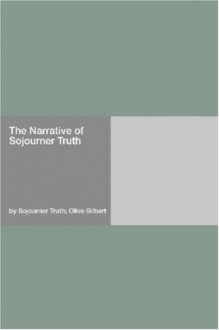 The Narrative of Sojourner Truth

by Sojourner Truth; Olive Gilbert